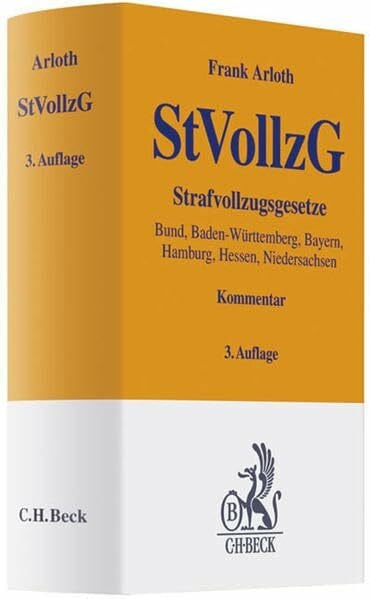 Arloth
StVollzG
3. Auflage
C.H.Beck

Frank Arloth

StVollzG

Strafvollzugsgesetze

Bund, Baden-Württemberg, Bayern, Hamburg, Hessen, Niedersachsen

Kommentar

3. Auflage

B
C·H·BECK